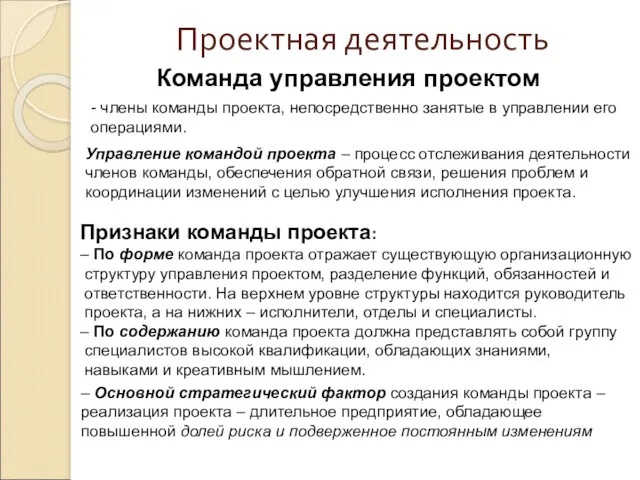 Проектная деятельность

Команда управления проектом

- члены команды проекта, непосредственно занятые в управлении его операциями.

Управление командой проекта – процесс отслеживания деятельности членов команды, обеспечения обратной связи, решения проблем и координации изменений с целью улучшения исполнения проекта.

Признаки команды проекта:

– По форме команда проекта отражает существующую организационную структуру управления проектом, разделение функций, обязанностей и ответственности. На верхнем уровне структуры находится руководитель проекта, а на нижних – исполнители, отделы и специалисты.

– По содержанию команда проекта должна представлять собой группу специалистов высокой квалификации, обладающих знаниями, навыками и креативным мышлением.

– Основной стратегический фактор создания команды проекта – реализация проекта – длительное предприятие, обладающее повышенной долей риска и подверженное постоянным изменениям